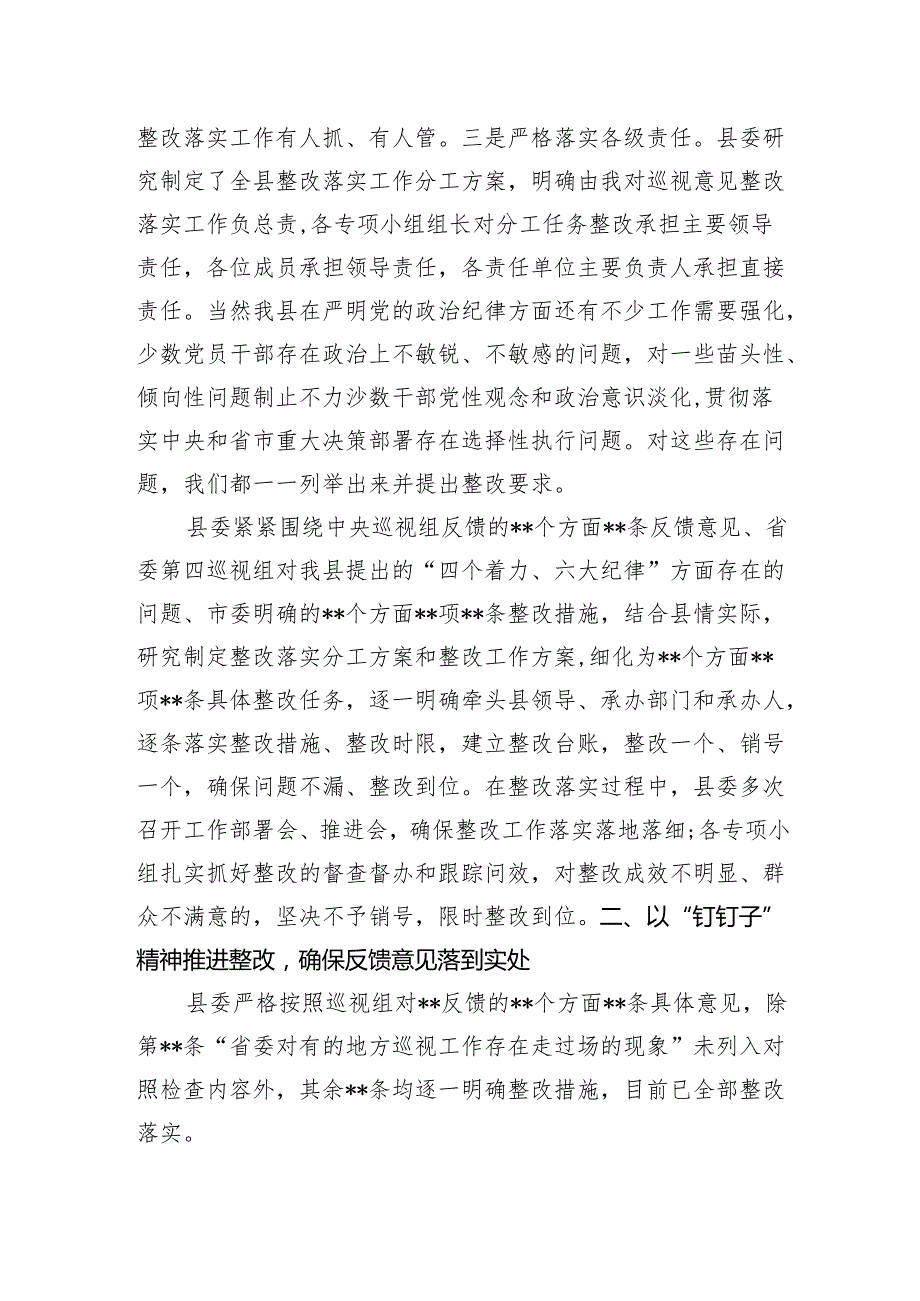 整改落实工作有人抓、有人管。三是严格落实各级责任。县委研究制定了全县整改落实工作分工方案，明确由我对巡视意见整改落实工作负总责，各专项小组组长对分工任务整改承担主要领导责任，各位成员承担领导责任，各责任单位主要负责人承担直接责任。当然我县在严明党的政治纪律方面还有不少工作需要强化，少数党员干部存在政治上不敏锐、不敏感的问题，对一些苗头性、倾向性问题制止不力沙数干部党性观念和政治意识淡化，贯彻落实中央和省市重大决策部署存在选择性执行问题。对这些存在问题，我们都一一列举出来并提出整改要求。

县委紧紧围绕中央巡视组反馈的**个方面**条反馈意见、省委第四巡视组对我县提出的“四个着力、六大纪律”方面存在的问题、市委明确的**个方面**项**条整改措施，结合县情实际，研究制定整改落实分工方案和整改工作方案，细化为**个方面**项**条具体整改任务，逐一明确牵头县领导、承办部门和承办人，逐条落实整改措施、整改时限，建立整改台账，整改一个、销号一个，确保问题不漏、整改到位。在整改落实过程中，县委多次召开工作部署会、推进会，确保整改工作落实落地落细；各专项小组扎实抓好整改的督查督办和跟踪问效，对整改成效不明显、群众不满意的，坚决不予销号，限时整改到位。二、以“钉钉子”精神推进整改，确保反馈意见落到实处

县委严格按照巡视组对**反馈的**个方面**条具体意见，除第**条“省委对有的地方巡视工作存在走过场的现象”未列入对照检查内容外，其余**条均逐一明确整改措施，目前已全部整改落实。